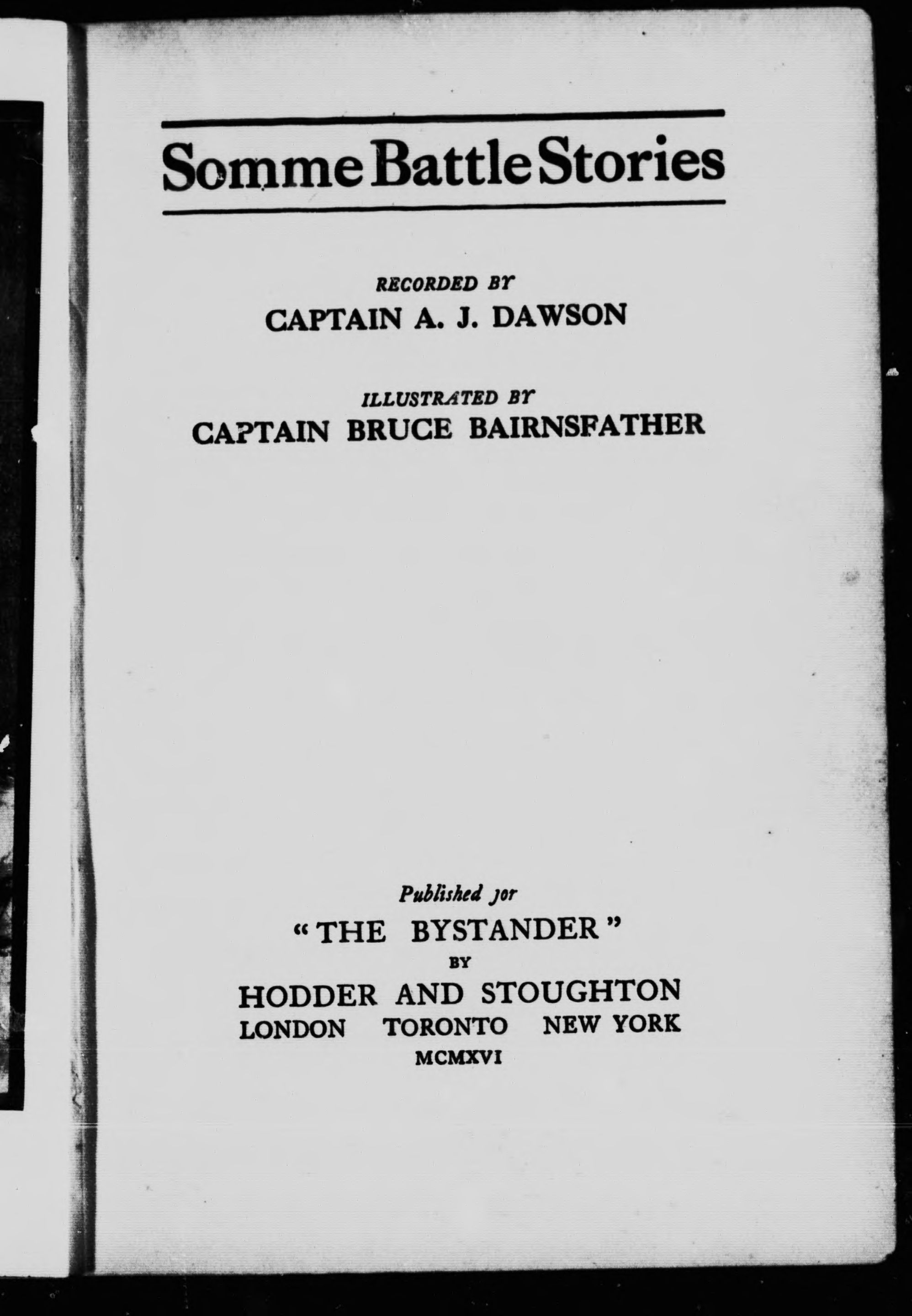 Somme Battle Stories

RECORDED BY
CAPTAIN A. J. DAWSON

ILLUSTRATED BY
CAPTAIN BRUCE BAIRNSFATHER

Published for
"THE BYSTANDER"
BY
HODDER AND STOUGHTON
LONDON TORONTO NEW YORK
MCMXVI